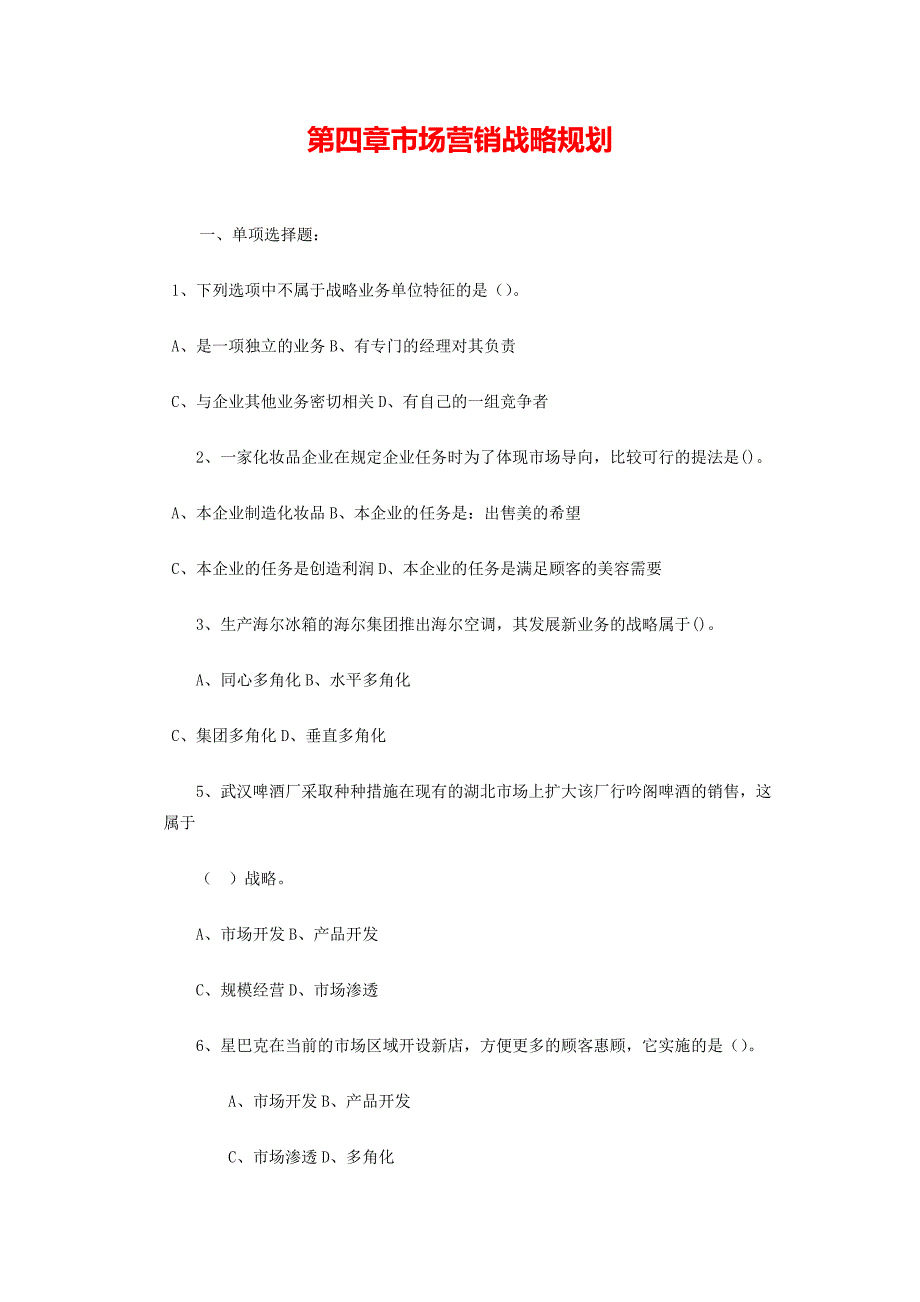 第四章市场营销战略规划

一、单项选择题：

1、下列选项中不属于战略业务单位特征的是（）。

A、是一项独立的业务 B、有专门的经理对其负责

C、与企业其他业务密切相关 D、有自己的一组竞争者

2、一家化妆品企业在规定企业任务时为了体现市场导向，比较可行的提法是()。

A、本企业制造化妆品 B、本企业的任务是：出售美的希望

C、本企业的任务是创造利润 D、本企业的任务是满足顾客的美容需要

3、生产海尔冰箱的海尔集团推出海尔空调，其发展新业务的战略属于()。

A、同心多角化 B、水平多角化

C、集团多角化 D、垂直多角化

5、武汉啤酒厂采取种种措施在现有的湖北市场上扩大该厂行吟阁啤酒的销售，这属于

（ ）战略。

A、市场开发 B、产品开发

C、规模经营 D、市场渗透

6、星巴克在当前的市场区域开设新店，方便更多的顾客惠顾，它实施的是（）。

A、市场开发 B、产品开发

C、市场渗透 D、多角化